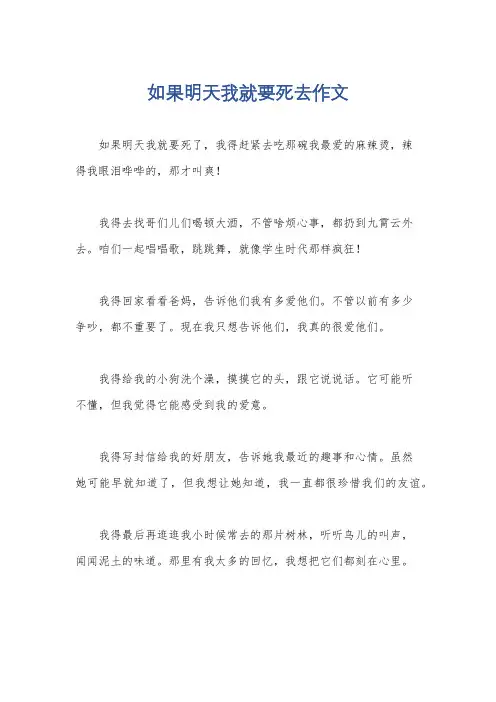 如果明天我就要死去作文

如果明天我就要死了，我得赶紧去吃那碗我最爱的麻辣烫，辣得我眼泪哗哗的，那才叫爽！

我得去找哥们儿们喝顿大酒，不管啥烦心事，都扔到九霄云外去。咱们一起唱唱歌，跳跳舞，就像学生时代那样疯狂！

我得回家看看爸妈，告诉他们我有多爱他们。不管以前有多少争吵，都不重要了。现在我只想告诉他们，我真的很爱他们。

我得给我的小狗洗个澡，摸摸它的头，跟它说说话。它可能听不懂，但我觉得它能感受到我的爱意。

我得写封信给我的好朋友，告诉她我最近的趣事和心情。虽然她可能早就知道了，但我想让她知道，我一直都很珍惜我们的友谊。

我得最后再逛逛我小时候常去的那片树林，听听鸟儿的叫声，闻闻泥土的味道。那里有我太多的回忆，我想把它们都刻在心里。